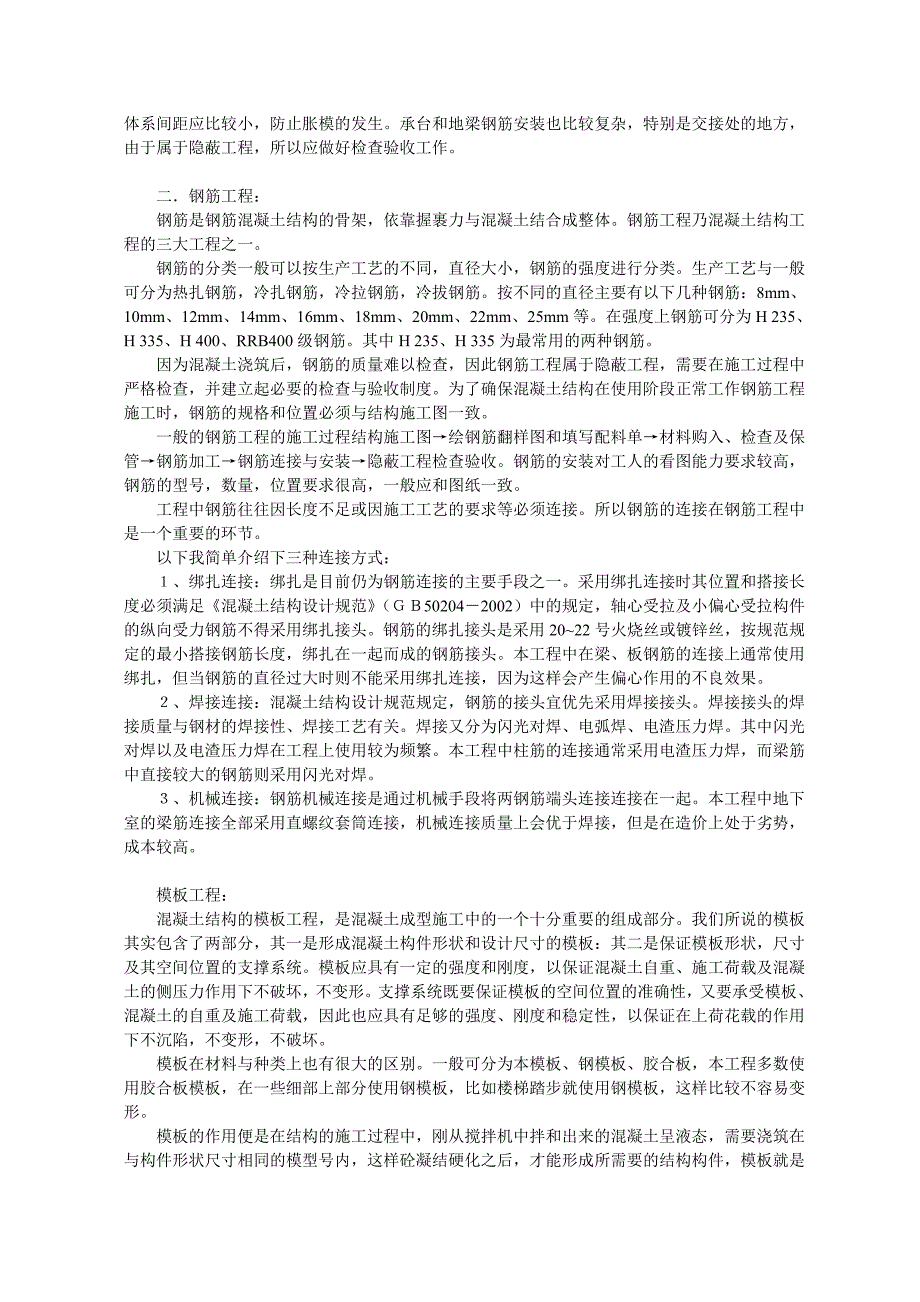 体系间距应比较小，防止胀模的发生。承台和地梁钢筋安装也比较复杂，特别是交接处的地方，由于属于隐蔽工程，所以应做好检查验收工作。

二．钢筋工程：

钢筋是钢筋混凝土结构的骨架，依靠握裹力与混凝土结合成整体。钢筋工程乃混凝土结构工程的三大工程之一。

钢筋的分类一般可以按生产工艺的不同，直径大小，钢筋的强度进行分类。生产工艺与一般可分为热扎钢筋，冷扎钢筋，冷拉钢筋，冷拔钢筋。按不同的直径主要有以下几种钢筋：8mm、10mm、12mm、14mm、16mm、18mm、20mm、22mm、25mm 等。在强度上钢筋可分为 H 235、H 335、H 400、RRB400 级钢筋。其中 H 235、H 335 为最常用的两种钢筋。

因为混凝土浇筑后，钢筋的质量难以检查，因此钢筋工程属于隐蔽工程，需要在施工过程中严格检查，并建立起必要的检查与验收制度。为了确保混凝土结构在使用阶段正常工作钢筋工程施工时，钢筋的规格和位置必须与结构施工图一致。

一般的钢筋工程的施工过程结构施工图→绘钢筋翻样图和填写配料单→材料购入、检查及保管→钢筋加工→钢筋连接与安装→隐蔽工程检查验收。钢筋的安装对工人的看图能力要求较高，钢筋的型号，数量，位置要求很高，一般应和图纸一致。

工程中钢筋往往因长度不足或因施工工艺的要求等必须连接。所以钢筋的连接在钢筋工程中是一个重要的环节。

以下我简单介绍下三种连接方式：

１、绑扎连接：绑扎是目前仍为钢筋连接的主要手段之一。采用绑扎连接时其位置和搭接长度必须满足《混凝土结构设计规范》（ＧＢ50204－2002）中的规定，轴心受拉及小偏心受拉构件的纵向受力钢筋不得采用绑扎接头。钢筋的绑扎接头是采用 20~22 号火烧丝或镀锌丝，按规范规定的最小搭接钢筋长度，绑扎在一起而成的钢筋接头。本工程中在梁、板钢筋的连接上通常使用绑扎，但当钢筋的直径过大时则不能采用绑扎连接，因为这样会产生偏心作用的不良效果。

２、焊接连接：混凝土结构设计规范规定，钢筋的接头宜优先采用焊接接头。焊接接头的焊接质量与钢材的焊接性、焊接工艺有关。焊接又分为闪光对焊、电弧焊、电渣压力焊。其中闪光对焊以及电渣压力焊在工程上使用较为频繁。本工程中柱筋的连接通常采用电渣压力焊，而梁筋中直接较大的钢筋则采用闪光对焊。

３、机械连接：钢筋机械连接是通过机械手段将两钢筋端头连接连接在一起。本工程中地下室的梁筋连接全部采用直螺纹套筒连接，机械连接质量上会优于焊接，但是在造价上处于劣势，成本较高。

模板工程：

混凝土结构的模板工程，是混凝土成型施工中的一个十分重要的组成部分。我们所说的模板其实包含了两部分，其一是形成混凝土构件形状和设计尺寸的模板：其二是保证模板形状，尺寸及其空间位置的支撑系统。模板应具有一定的强度和刚度，以保证混凝土自重、施工荷载及混凝土的侧压力作用下不破坏，不变形。支撑系统既要保证模板的空间位置的准确性，又要承受模板、混凝土的自重及施工荷载，因此也应具有足够的强度、刚度和稳定性，以保证在上荷花载的作用下不沉陷，不变形，不破坏。

模板在材料与种类上也有很大的区别。一般可分为本模板、钢模板、胶合板，本工程多数使用胶合板模板，在一些细部上部分使用钢模板，比如楼梯踏步就使用钢模板，这样比较不容易变形。

模板的作用便是在结构的施工过程中，刚从搅拌机中拌和出来的混凝土呈液态，需要浇筑在与构件形状尺寸相同的模型号内，这样砼凝结硬化之后，才能形成所需要的结构构件，模板就是